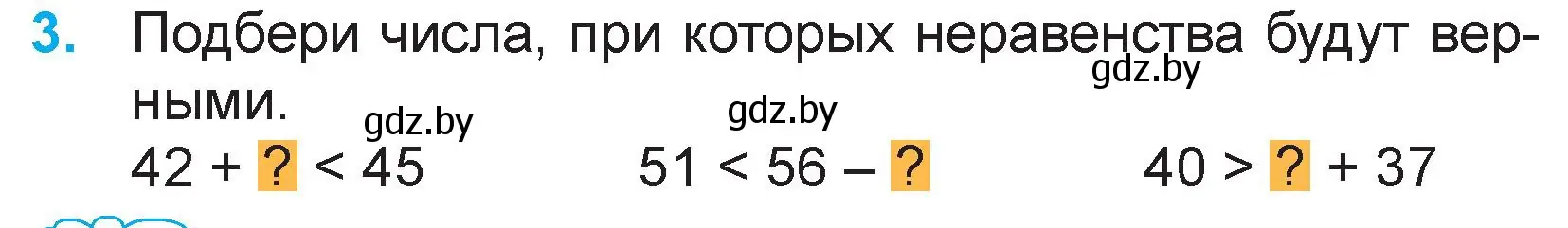 3. Подбери числа, при которых неравенства будут верными.

gdz.by gdz.by gdz.by

$42 + ? < 45$ $51 < 56 - ?$ $40 > ? + 37$